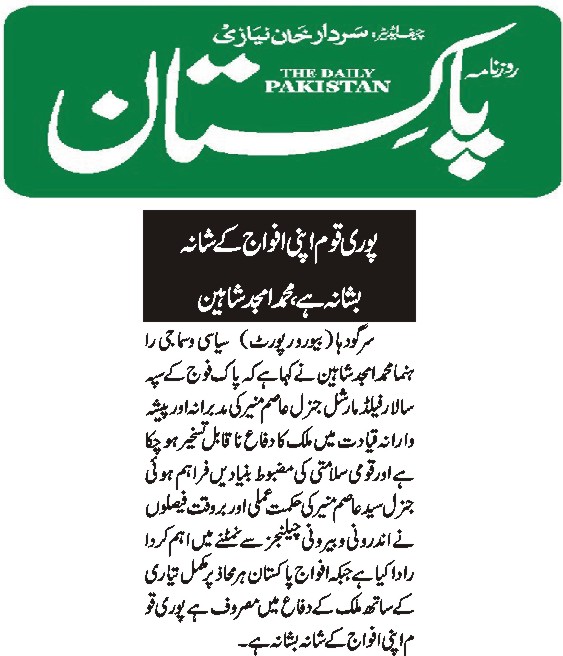 چیف ایڈیٹر: سردار خان نیازی
روزنامہ
THE DAILY PAKISTAN
پاکستان

پوری قوم اپنی افواج کے شانہ بشانہ ہے، محمد امجد شاہین

سرگودھا (بیورو رپورٹ) سیاسی وسماجی راہنما محمد امجد شاہین نے کہا ہے کہ پاک فوج کے سپہ سالار فیلڈ مارشل جنرل عاصم منیر کی مدبرانہ اور پیشہ وارانہ قیادت میں ملک کا دفاع ناقابل تسخیر ہو چکا ہے اور قومی سلامتی کی مضبوط بنیادیں فراہم ہوئی جنرل سید عاصم منیر کی حکمت عملی اور بروقت فیصلوں نے اندرونی و بیرونی چیلنجز سے نمٹنے میں اہم کردار ادا کیا ہے جبکہ افواج پاکستان ہر محاذ پر مکمل تیاری کے ساتھ ملک کے دفاع میں مصروف ہے پوری قوم اپنی افواج کے شانہ بشانہ ہے۔